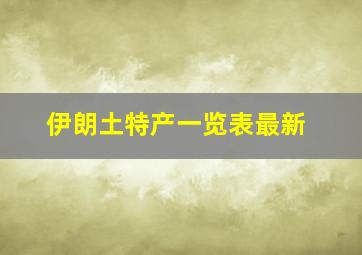 伊朗土特产一览表最新